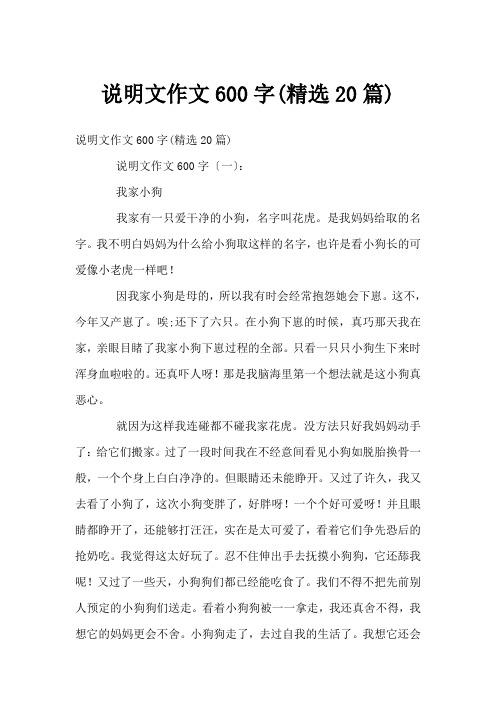 说明文作文600字(精选20篇)

说明文作文600字(精选20篇)

说明文作文600字〔一〕:

我家小狗

我家有一只爱干净的小狗，名字叫花虎。是我妈妈给取的名字。我不明白妈妈为什么给小狗取这样的名字，也许是看小狗长的可爱像小老虎一样吧！

因我家小狗是母的，所以我有时会经常抱怨她会下崽。这不，今年又产崽了。唉;还下了六只。在小狗下崽的时候，真巧那天我在家，亲眼目睹了我家小狗下崽过程的全部。只看一只只小狗生下来时浑身血啦啦的。还真吓人呀！那是我脑海里第一个想法就是这小狗真恶心。

就因为这样我连碰都不碰我家花虎。没方法只好我妈妈动手了：给它们搬家。过了一段时间我在不经意间看见小狗如脱胎换骨一般，一个个身上白白净净的。但眼睛还未能睁开。又过了许久，我又去看了小狗了，这次小狗变胖了，好胖呀！一个个好可爱呀！并且眼睛都睁开了，还能够打汪汪，实在是太可爱了，看着它们争先恐后的抢奶吃。我觉得这太好玩了。忍不住伸出手去抚摸小狗狗，它还舔我呢！又过了一些天，小狗狗们都已经能吃食了。我们不得不把先前别人预定的小狗狗们送走。看着小狗狗被一一拿走，我还真舍不得，我想它的妈妈更会不舍。小狗狗走了，去过自我的生活了。我想它还会